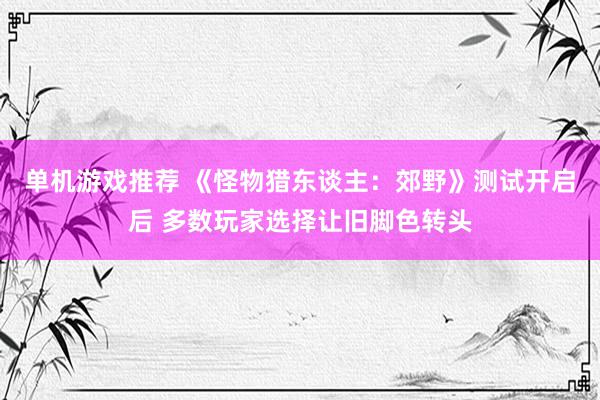 单机游戏推荐 《怪物猎东谈主：郊野》测试开启后 多数玩家选择让旧脚色转头